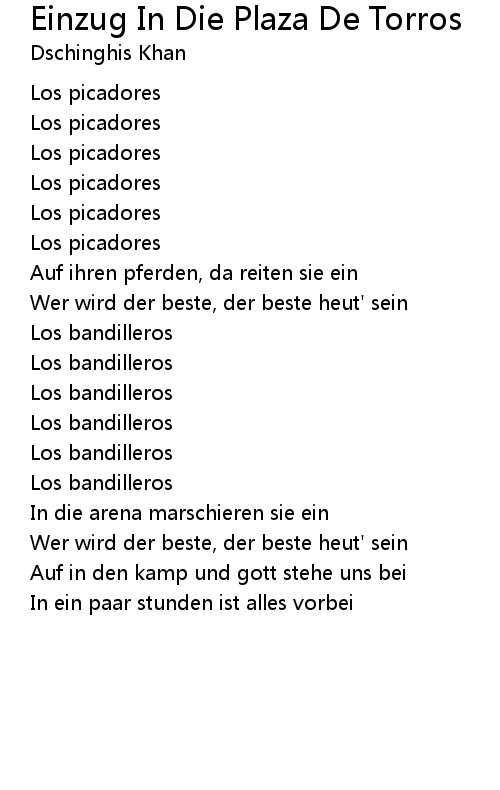 Einzug In Die Plaza De Torros
Dschinghis Khan

Los picadores
Los picadores
Los picadores
Los picadores
Los picadores
Los picadores
Auf ihren pferden, da reiten sie ein
Wer wird der beste, der beste heut' sein
Los bandilleros
Los bandilleros
Los bandilleros
Los bandilleros
Los bandilleros
Los bandilleros
In die arena marschieren sie ein
Wer wird der beste, der beste heut' sein
Auf in den kamp und gott stehe uns bei
In ein paar stunden ist alles vorbei